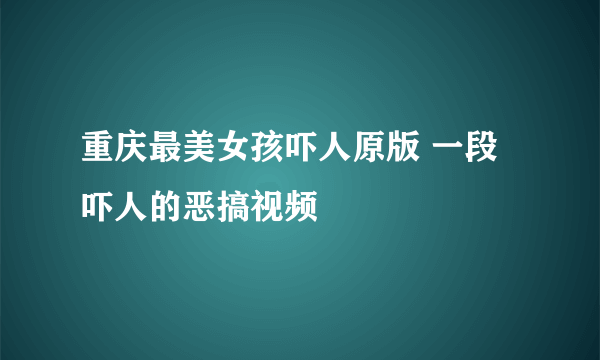 重庆最美女孩吓人原版 一段吓人的恶搞视频